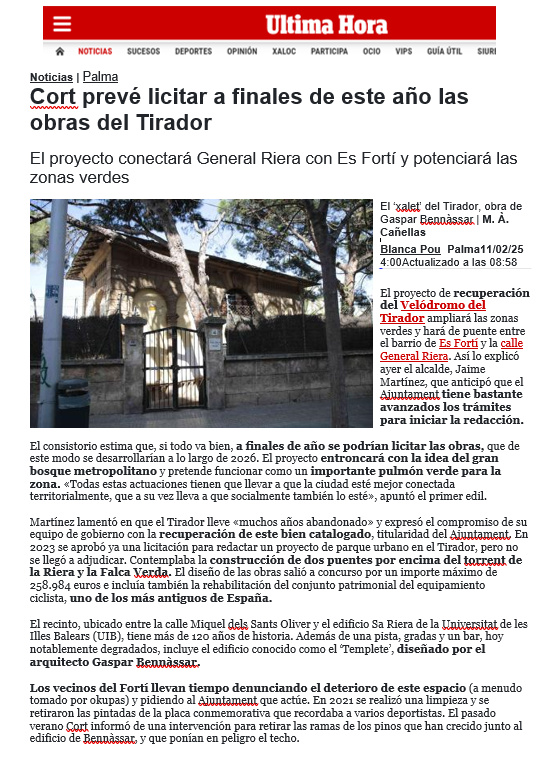 Ultima Hora

NOTICIAS SUCESOS DEPORTES OPINIÓN XALOC PARTICIPA OCIO VIPS GUÍA ÚTIL SIURI

Noticias | Palma

Cort prevé licitar a finales de este año las obras del Tirador

El proyecto conectará General Riera con Es Fortí y potenciará las zonas verdes

El 'xalet' del Tirador, obra de Gaspar Bennàssar | M. À. Cañellas

Blanca Pou Palma11/02/25 4:00Actualizado a las 08:58

El proyecto de recuperación del Velódromo del Tirador ampliará las zonas verdes y hará de puente entre el barrio de Es Fortí y la calle General Riera. Así lo explicó ayer el alcalde, Jaime Martínez, que anticipó que el Ajuntament tiene bastante avanzados los trámites para iniciar la redacción.

El consistorio estima que, si todo va bien, a finales de año se podrían licitar las obras, que de este modo se desarrollarían a lo largo de 2026. El proyecto entroncará con la idea del gran bosque metropolitano y pretende funcionar como un importante pulmón verde para la zona. «Todas estas actuaciones tienen que llevar a que la ciudad esté mejor conectada territorialmente, que a su vez lleva a que socialmente también lo esté», apuntó el primer edil.

Martínez lamentó en que el Tirador lleve «muchos años abandonado» y expresó el compromiso de su equipo de gobierno con la recuperación de este bien catalogado, titularidad del Ajuntament. En 2023 se aprobó ya una licitación para redactar un proyecto de parque urbano en el Tirador, pero no se llegó a adjudicar. Contemplaba la construcción de dos puentes por encima del torrent de la Riera y la Falca Verda. El diseño de las obras salió a concurso por un importe máximo de 258.984 euros e incluía también la rehabilitación del conjunto patrimonial del equipamiento ciclista, uno de los más antiguos de España.

El recinto, ubicado entre la calle Miquel dels Sants Oliver y el edificio Sa Riera de la Universitat de les Illes Balears (UIB), tiene más de 120 años de historia. Además de una pista, gradas y un bar, hoy notablemente degradados, incluye el edificio conocido como el 'Templete', diseñado por el arquitecto Gaspar Bennàssar.

Los vecinos del Fortí llevan tiempo denunciando el deterioro de este espacio (a menudo tomado por okupas) y pidiendo al Ajuntament que actúe. En 2021 se realizó una limpieza y se retiraron las pintadas de la placa conmemorativa que recordaba a varios deportistas. El pasado verano Cort informó de una intervención para retirar las ramas de los pinos que han crecido junto al edificio de Bennàssar, y que ponían en peligro el techo.